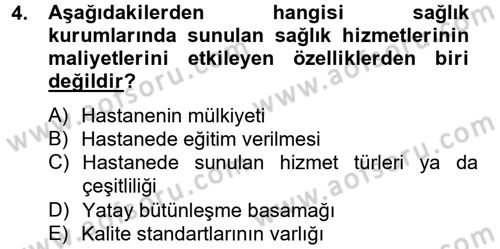 4. Aşağıdakilerden hangisi sağlık kurumlarında sunulan sağlık hizmetlerinin maliyetlerini etkileyen özelliklerden biri değildir?

A) Hastanenin mülkiyeti
B) Hastanede eğitim verilmesi
C) Hastanede sunulan hizmet türleri ya da çeşitliliği
D) Yatay bütünleşme basamağı
E) Kalite standartlarının varlığı

www.aofsoru.com